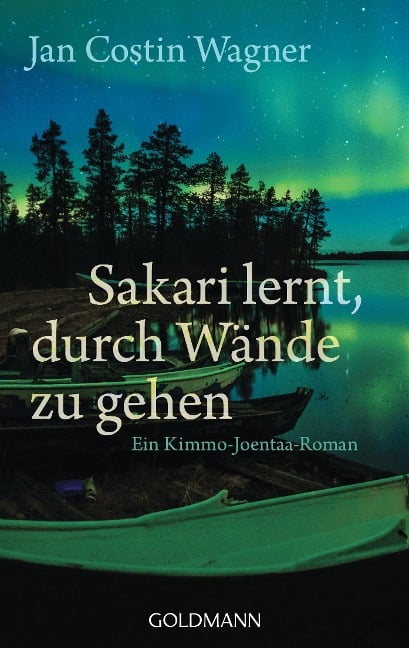 Jan Costin Wagner

Sakari lernt, durch Wände zu gehen

Ein Kimmo-Joentaa-Roman

GOLDMANN